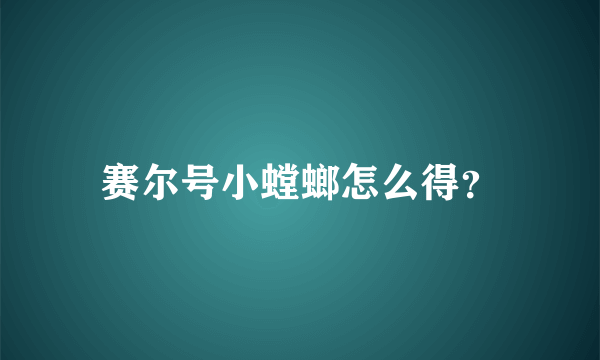 赛尔号小螳螂怎么得?